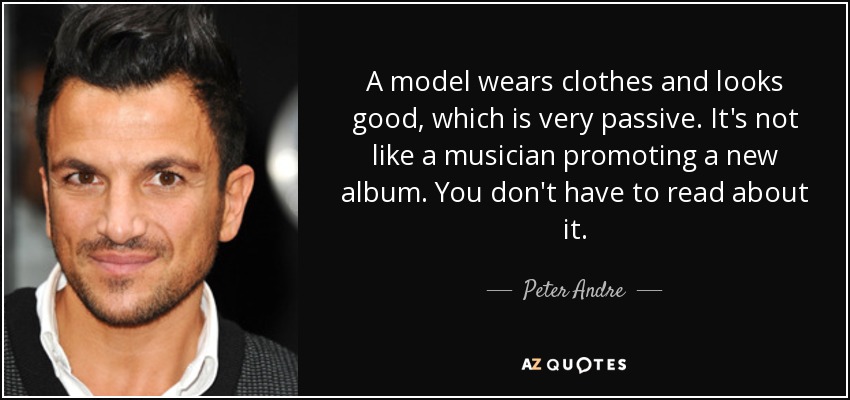 A model wears clothes and looks good, which is very passive. It's not like a musician promoting a new album. You don't have to read about it.

— Peter Andre —

AZ QUOTES